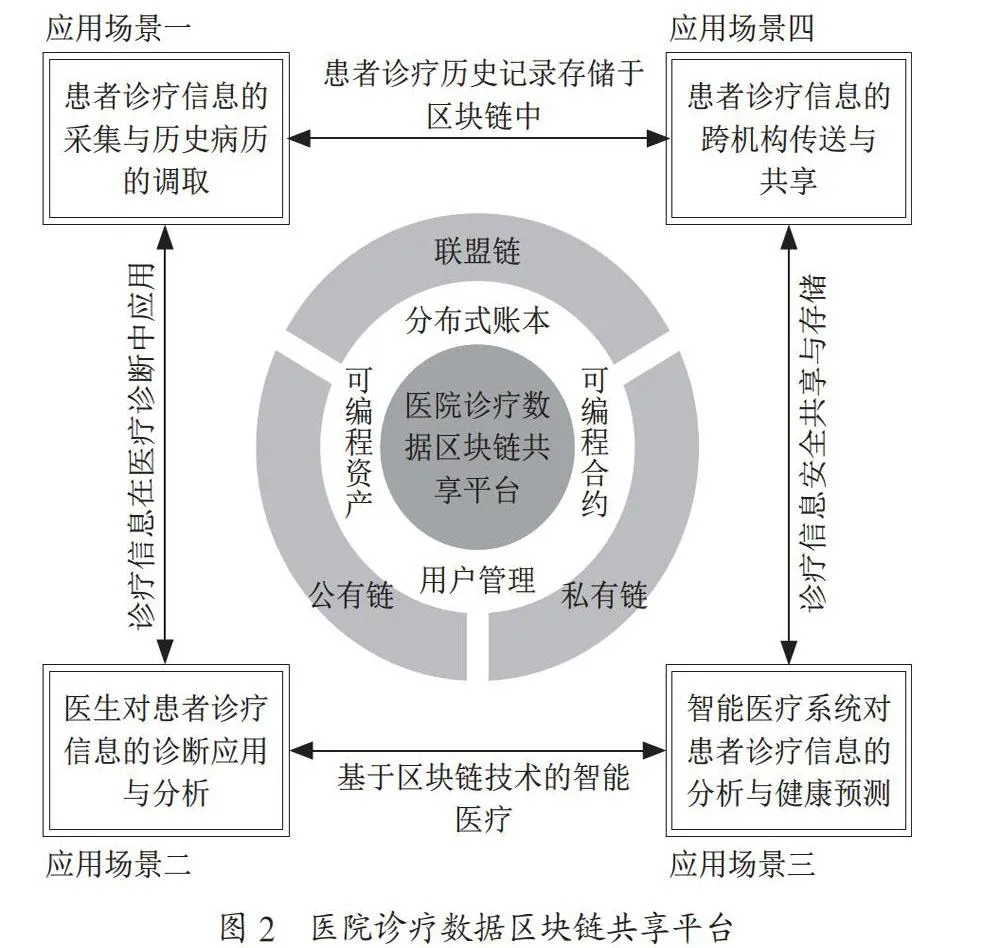 应用场景一

患者诊疗信息的采集与历史病历的调取

患者诊疗历史记录存储于区块链中

应用场景四

患者诊疗信息的跨机构传送与共享

诊疗信息在医疗诊断中应用

联盟链

分布式账本

可编程资产

医院诊疗数据区块链共享平台

可编程合约

用户管理

公有链

私有链

诊疗信息安全共享与存储

医生对患者诊疗信息的诊断应用与分析

基于区块链技术的智能医疗

智能医疗系统对患者诊疗信息的分析与健康预测

应用场景二

应用场景三

图 2 医院诊疗数据区块链共享平台